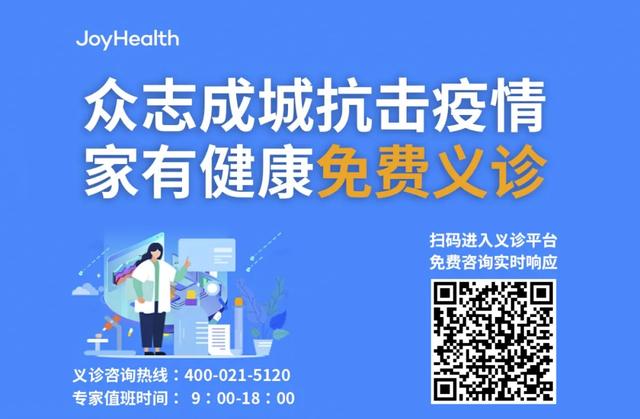 JoyHealth

众志成城抗击疫情
家有健康免费义诊

扫码进入义诊平台
免费咨询实时响应

义诊咨询热线：400-021-5120
专家值班时间： 9：00-18：00